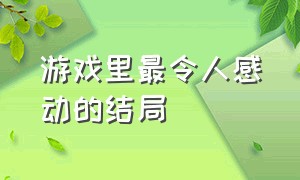 游戏里最令人感动的结局